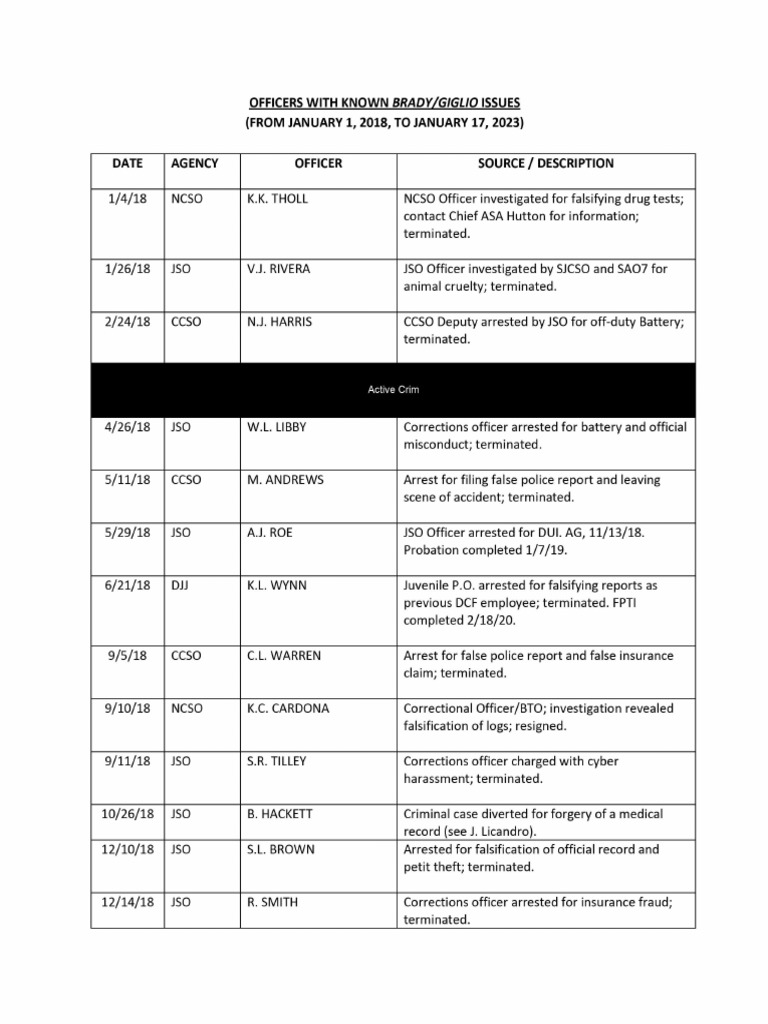 OFFICERS WITH KNOWN BRADY/GIGLIO ISSUES
(FROM JANUARY 1, 2018, TO JANUARY 17, 2023)

| DATE | AGENCY | OFFICER | SOURCE / DESCRIPTION |
|---|---|---|---|
| 1/4/18 | NCSO | K.K. THOLL | NCSO Officer investigated for falsifying drug tests; contact Chief ASA Hutton for information; terminated. |
| 1/26/18 | JSO | V.J. RIVERA | JSO Officer investigated by SJCSO and SAO7 for animal cruelty; terminated. |
| 2/24/18 | CCSO | N.J. HARRIS | CCSO Deputy arrested by JSO for off-duty Battery; terminated. |
| Active Crim | | | |
| 4/26/18 | JSO | W.L. LIBBY | Corrections officer arrested for battery and official misconduct; terminated. |
| 5/11/18 | CCSO | M. ANDREWS | Arrest for filing false police report and leaving scene of accident; terminated. |
| 5/29/18 | JSO | A.J. ROE | JSO Officer arrested for DUI. AG, 11/13/18. Probation completed 1/7/19. |
| 6/21/18 | DJJ | K.L. WYNN | Juvenile P.O. arrested for falsifying reports as previous DCF employee; terminated. FPTI completed 2/18/20. |
| 9/5/18 | CCSO | C.L. WARREN | Arrest for false police report and false insurance claim; terminated. |
| 9/10/18 | NCSO | K.C. CARDONA | Correctional Officer/BTO; investigation revealed falsification of logs; resigned. |
| 9/11/18 | JSO | S.R. TILLEY | Corrections officer charged with cyber harassment; terminated. |
| 10/26/18 | JSO | B. HACKETT | Criminal case diverted for forgery of a medical record (see J. Licandro). |
| 12/10/18 | JSO | S.L. BROWN | Arrested for falsification of official record and petit theft; terminated. |
| 12/14/18 | JSO | R. SMITH | Corrections officer arrested for insurance fraud; terminated. |